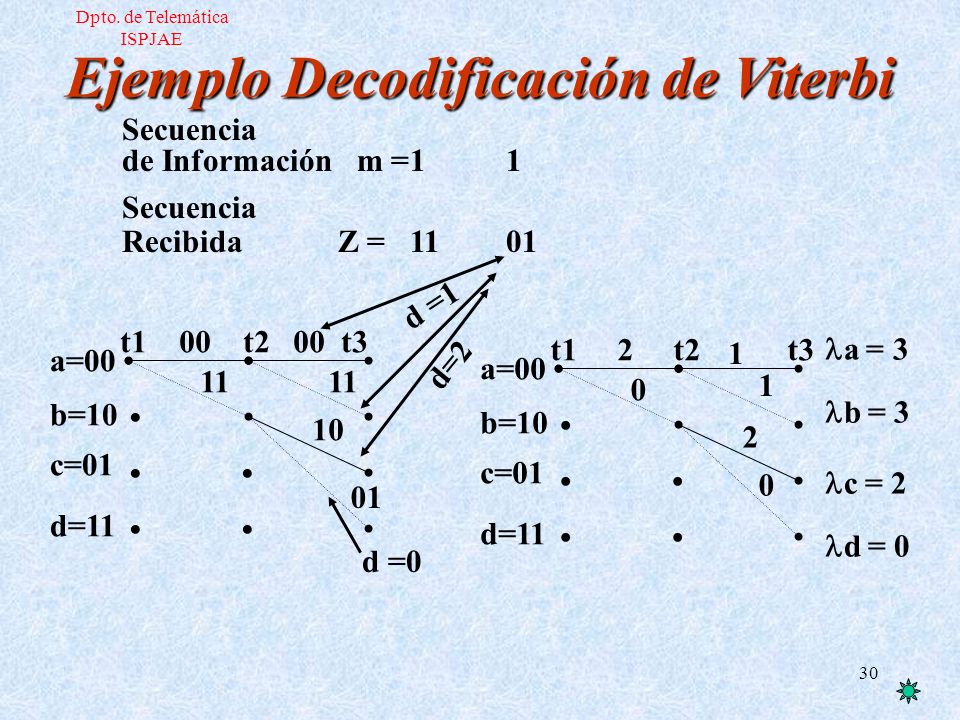 Dpto. de Telemática
ISPJAE

Ejemplo Decodificación de Viterbi

Secuencia de Información m =1 1

Secuencia Recibida Z = 11 01

d =1

d=2

t1 00 t2 00 t3

a=00

11 11

b=10

10

c=01

01

d=11

d =0

t1 2 t2 1 t3

a=00

0 1

b=10

2

c=01

0

d=11

$\lambda$a = 3

$\lambda$b = 3

$\lambda$c = 2

$\lambda$d = 0

30